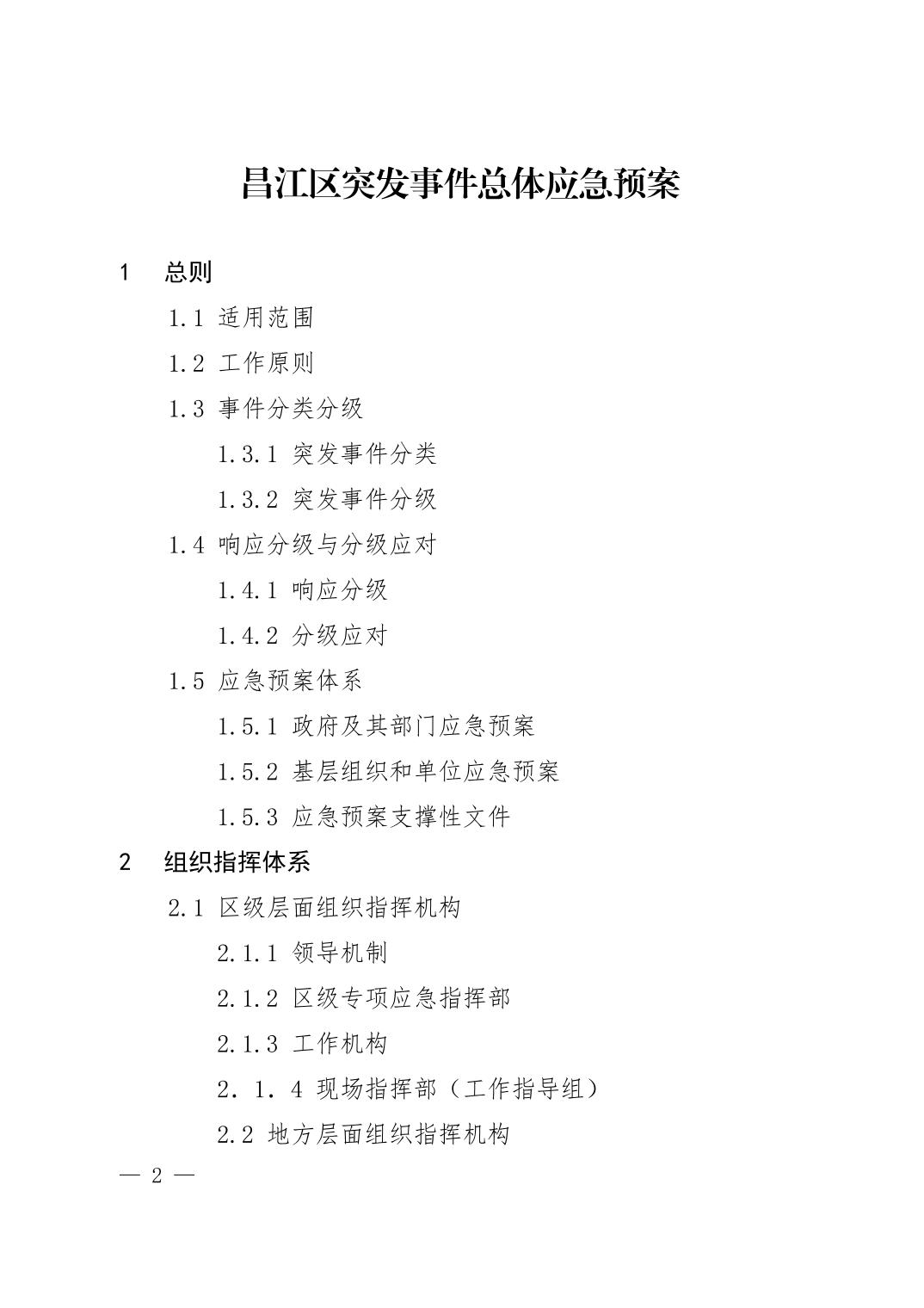 昌江区突发事件总体应急预案

1 总则

1.1 适用范围

1.2 工作原则

1.3 事件分类分级

1.3.1 突发事件分类

1.3.2 突发事件分级

1.4 响应分级与分级应对

1.4.1 响应分级

1.4.2 分级应对

1.5 应急预案体系

1.5.1 政府及其部门应急预案

1.5.2 基层组织和单位应急预案

1.5.3 应急预案支撑性文件

2 组织指挥体系

2.1 区级层面组织指挥机构

2.1.1 领导机制

2.1.2 区级专项应急指挥部

2.1.3 工作机构

2．1．4 现场指挥部（工作指导组）

2.2 地方层面组织指挥机构

— 2 —